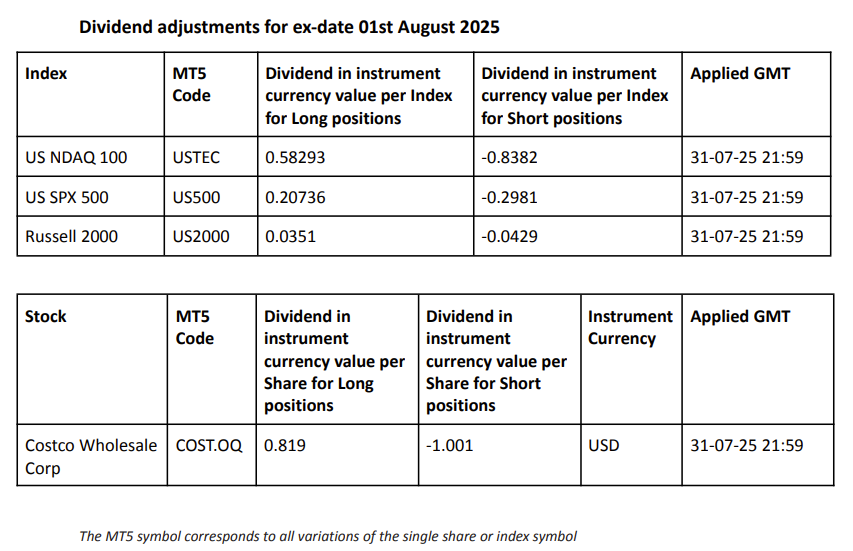 Dividend adjustments for ex-date 01st August 2025

| Index | MT5 Code | Dividend in instrument currency value per Index for Long positions | Dividend in instrument currency value per Index for Short positions | Applied GMT |
|---|---|---|---|---|
| US NDAQ 100 | USTEC | 0.58293 | -0.8382 | 31-07-25 21:59 |
| US SPX 500 | US500 | 0.20736 | -0.2981 | 31-07-25 21:59 |
| Russell 2000 | US2000 | 0.0351 | -0.0429 | 31-07-25 21:59 |

| Stock | MT5 Code | Dividend in instrument currency value per Share for Long positions | Dividend in instrument currency value per Share for Short positions | Instrument Currency | Applied GMT |
|---|---|---|---|---|---|
| Costco Wholesale Corp | COST.OQ | 0.819 | -1.001 | USD | 31-07-25 21:59 |

The MT5 symbol corresponds to all variations of the single share or index symbol